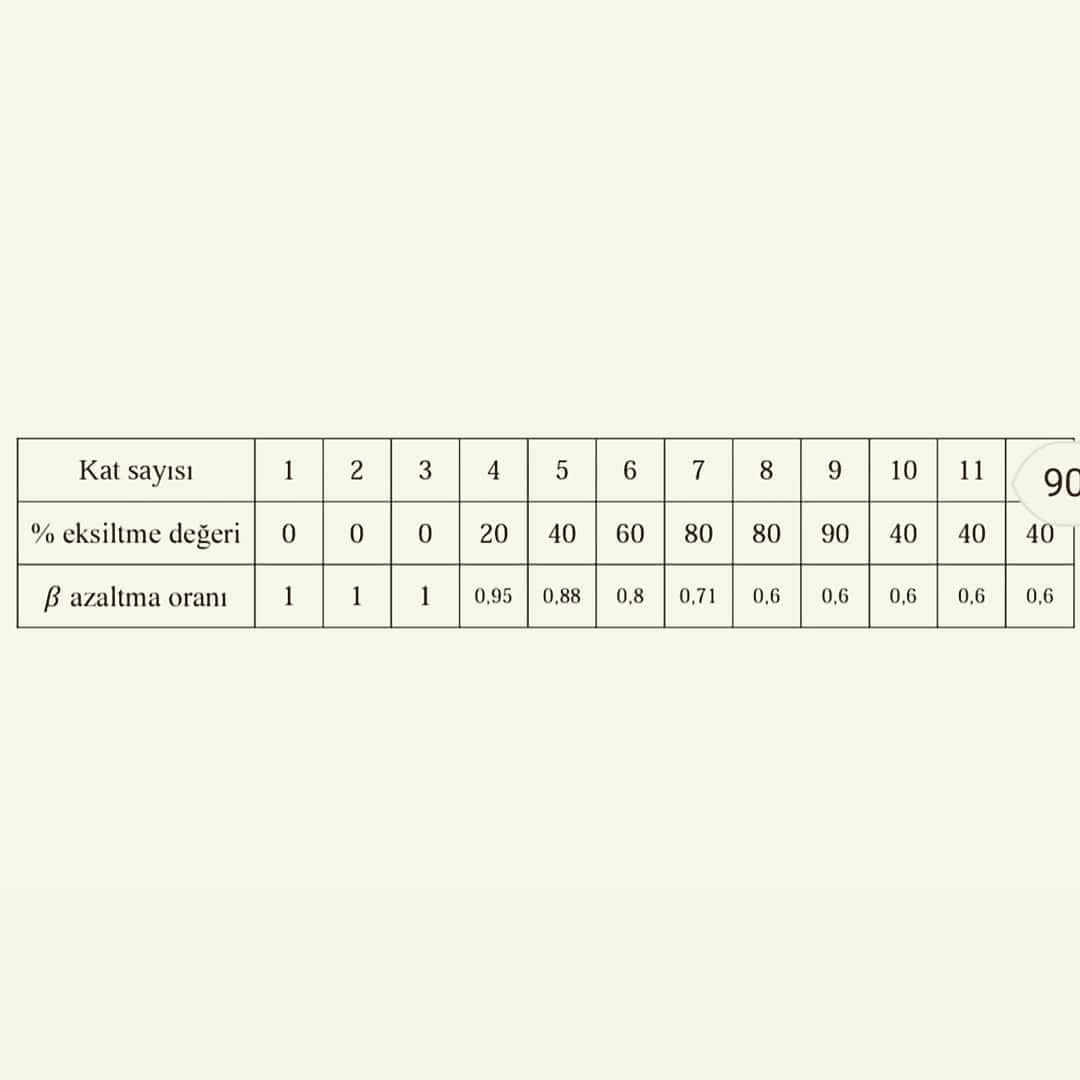 | Kat sayısı | 1 | 2 | 3 | 4 | 5 | 6 | 7 | 8 | 9 | 10 | 11 | 90 |
|---|---|---|---|---|---|---|---|---|---|---|---|---|
| % eksiltme değeri | 0 | 0 | 0 | 20 | 40 | 60 | 80 | 80 | 90 | 40 | 40 | 40 |
| $\beta$ azaltma oranı | 1 | 1 | 1 | 0,95 | 0,88 | 0,8 | 0,71 | 0,6 | 0,6 | 0,6 | 0,6 | 0,6 |